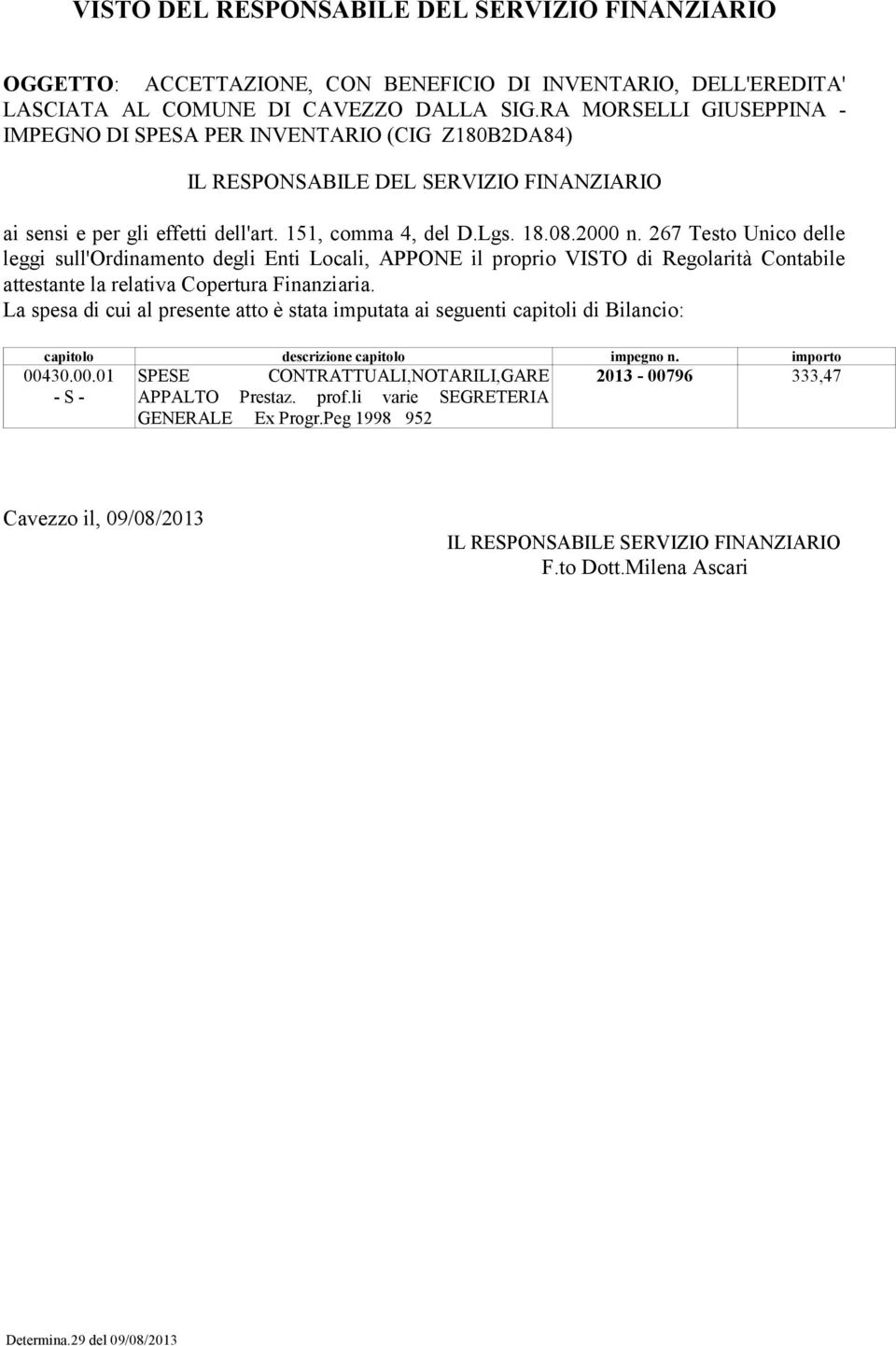 VISTO DEL RESPONSABILE DEL SERVIZIO FINANZIARIO

OGGETTO: ACCETTAZIONE, CON BENEFICIO DI INVENTARIO, DELL'EREDITA' LASCIATA AL COMUNE DI CAVEZZO DALLA SIG.RA MORSELLI GIUSEPPINA - IMPEGNO DI SPESA PER INVENTARIO (CIG Z180B2DA84)

IL RESPONSABILE DEL SERVIZIO FINANZIARIO

ai sensi e per gli effetti dell'art. 151, comma 4, del D.Lgs. 18.08.2000 n. 267 Testo Unico delle leggi sull'Ordinamento degli Enti Locali, APPONE il proprio VISTO di Regolarità Contabile attestante la relativa Copertura Finanziaria.
La spesa di cui al presente atto è stata imputata ai seguenti capitoli di Bilancio:

| capitolo | descrizione capitolo | impegno n. | importo |
|---|---|---|---|
| 00430.00.01 - S - | SPESE CONTRATTUALI,NOTARILI,GARE APPALTO Prestaz. prof.li varie SEGRETERIA GENERALE Ex Progr.Peg 1998 952 | 2013 - 00796 | 333,47 |

Cavezzo il, 09/08/2013

IL RESPONSABILE SERVIZIO FINANZIARIO
F.to Dott.Milena Ascari

Determina.29 del 09/08/2013